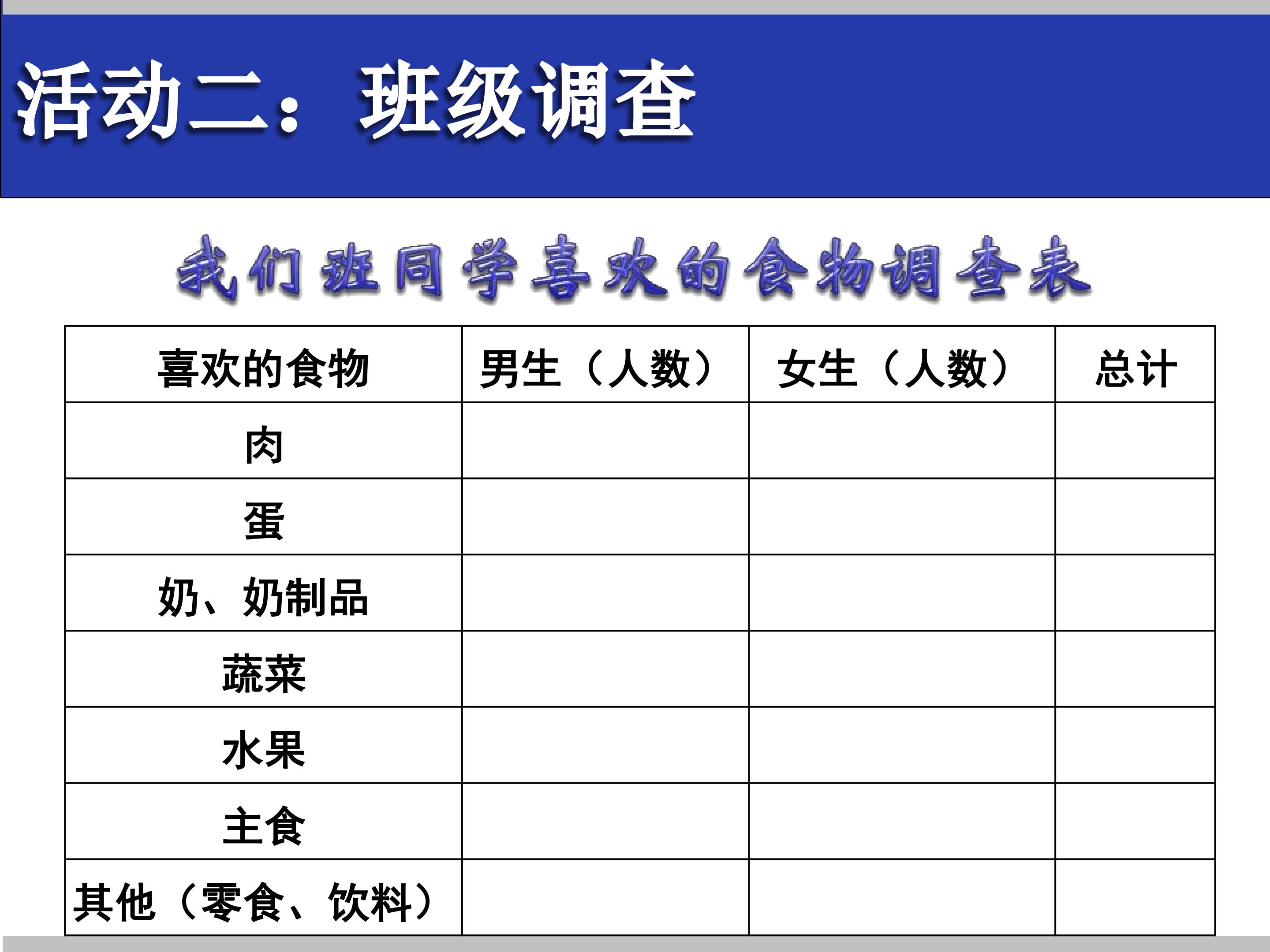 活动二：班级调查

我们班同学喜欢的食物调查表

| 喜欢的食物 | 男生（人数） | 女生（人数） | 总计 |
|---|---|---|---|
| 肉 | | | |
| 蛋 | | | |
| 奶、奶制品 | | | |
| 蔬菜 | | | |
| 水果 | | | |
| 主食 | | | |
| 其他（零食、饮料） | | | |